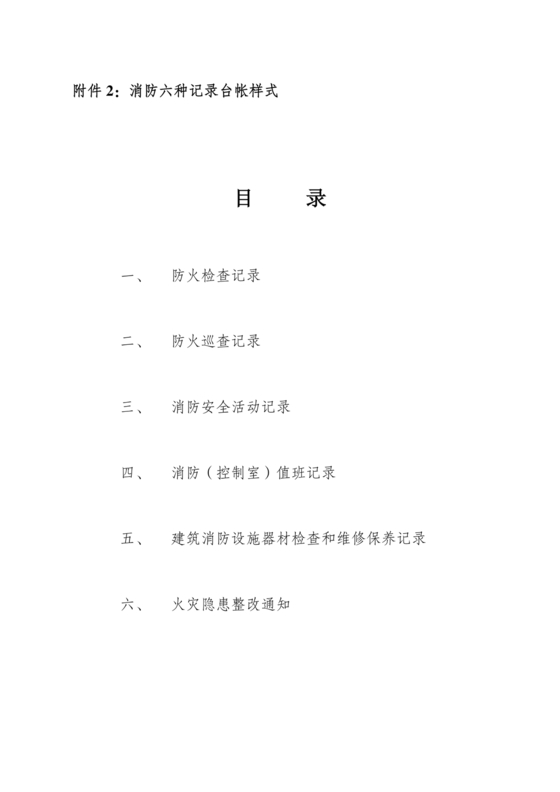 附件 2：消防六种记录台帐样式

目　　录

一、　防火检查记录

二、　防火巡查记录

三、　消防安全活动记录

四、　消防（控制室）值班记录

五、　建筑消防设施器材检查和维修保养记录

六、　火灾隐患整改通知